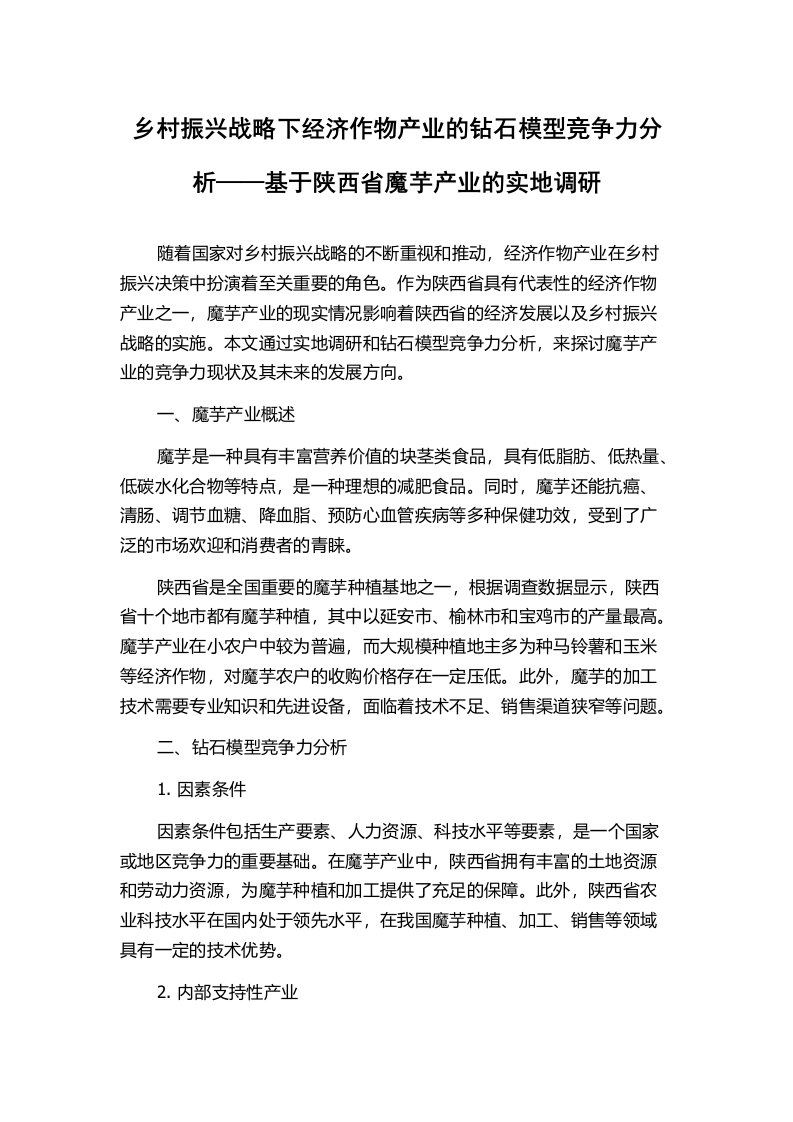 乡村振兴战略下经济作物产业的钻石模型竞争力分析——基于陕西省魔芋产业的实地调研

随着国家对乡村振兴战略的不断重视和推动，经济作物产业在乡村振兴决策中扮演着至关重要的角色。作为陕西省具有代表性的经济作物产业之一，魔芋产业的现实情况影响着陕西省的经济发展以及乡村振兴战略的实施。本文通过实地调研和钻石模型竞争力分析，来探讨魔芋产业的竞争力现状及其未来的发展方向。

一、魔芋产业概述

魔芋是一种具有丰富营养价值的块茎类食品，具有低脂肪、低热量、低碳水化合物等特点，是一种理想的减肥食品。同时，魔芋还能抗癌、清肠、调节血糖、降血脂、预防心血管疾病等多种保健功效，受到了广泛的市场欢迎和消费者的青睐。

陕西省是全国重要的魔芋种植基地之一，根据调查数据显示，陕西省十个地市都有魔芋种植，其中以延安市、榆林市和宝鸡市的产量最高。魔芋产业在小农户中较为普遍，而大规模种植地主多为种马铃薯和玉米等经济作物，对魔芋农户的收购价格存在一定压低。此外，魔芋的加工技术需要专业知识和先进设备，面临着技术不足、销售渠道狭窄等问题。

二、钻石模型竞争力分析

1. 因素条件

因素条件包括生产要素、人力资源、科技水平等要素，是一个国家或地区竞争力的重要基础。在魔芋产业中，陕西省拥有丰富的土地资源和劳动力资源，为魔芋种植和加工提供了充足的保障。此外，陕西省农业科技水平在国内处于领先水平，在我国魔芋种植、加工、销售等领域具有一定的技术优势。

2. 内部支持性产业